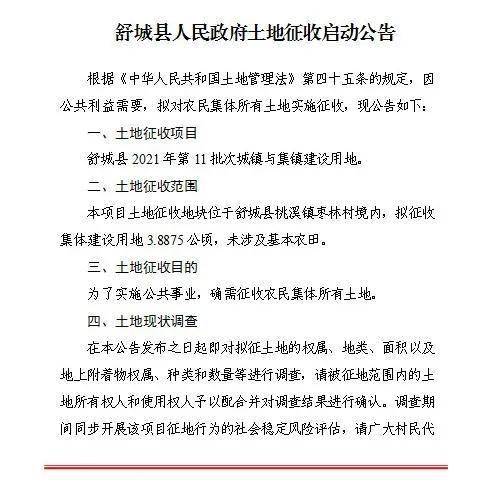 舒城县人民政府土地征收启动公告

根据《中华人民共和国土地管理法》第四十五条的规定，因公共利益需要，拟对农民集体所有土地实施征收，现公告如下：

一、土地征收项目

舒城县 2021 年第 11 批次城镇与集镇建设用地。

二、土地征收范围

本项目土地征收地块位于舒城县桃溪镇枣林村境内，拟征收集体建设用地 3.8875 公顷，未涉及基本农田。

三、土地征收目的

为了实施公共事业，确需征收农民集体所有土地。

四、土地现状调查

在本公告发布之日起即对拟征土地的权属、地类、面积以及地上附着物权属、种类和数量等进行调查，请被征地范围内的土地所有权人和使用权人予以配合并对调查结果进行确认。调查期间同步开展该项目征地行为的社会稳定风险评估，请广大村民代